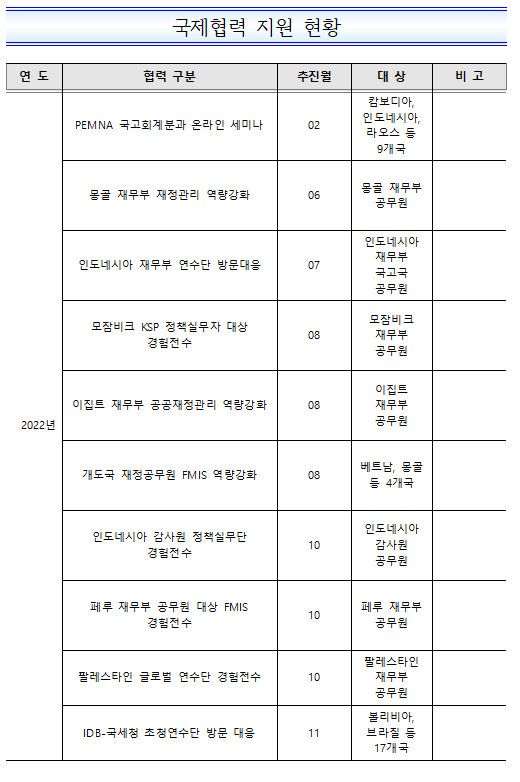 국제협력 지원 현황

| 연 도 | 협력 구분 | 추진월 | 대 상 | 비 고 |
|---|---|---|---|---|
| 2022년 | PEMNA 국고회계분과 온라인 세미나 | 02 | 캄보디아, 인도네시아, 라오스 등 9개국 | |
| | 몽골 재무부 재정관리 역량강화 | 06 | 몽골 재무부 공무원 | |
| | 인도네시아 재무부 연수단 방문대응 | 07 | 인도네시아 재무부 국고국 공무원 | |
| | 모잠비크 KSP 정책실무자 대상 경험전수 | 08 | 모잠비크 재무부 공무원 | |
| | 이집트 재무부 공공재정관리 역량강화 | 08 | 이집트 재무부 공무원 | |
| | 개도국 재정공무원 FMIS 역량강화 | 08 | 베트남, 몽골 등 4개국 | |
| | 인도네시아 감사원 정책실무단 경험전수 | 10 | 인도네시아 감사원 공무원 | |
| | 페루 재무부 공무원 대상 FMIS 경험전수 | 10 | 페루 재무부 공무원 | |
| | 팔레스타인 글로벌 연수단 경험전수 | 10 | 팔레스타인 재무부 공무원 | |
| | IDB-국세청 초청연수단 방문 대응 | 11 | 볼리비아, 브라질 등 17개국 | |